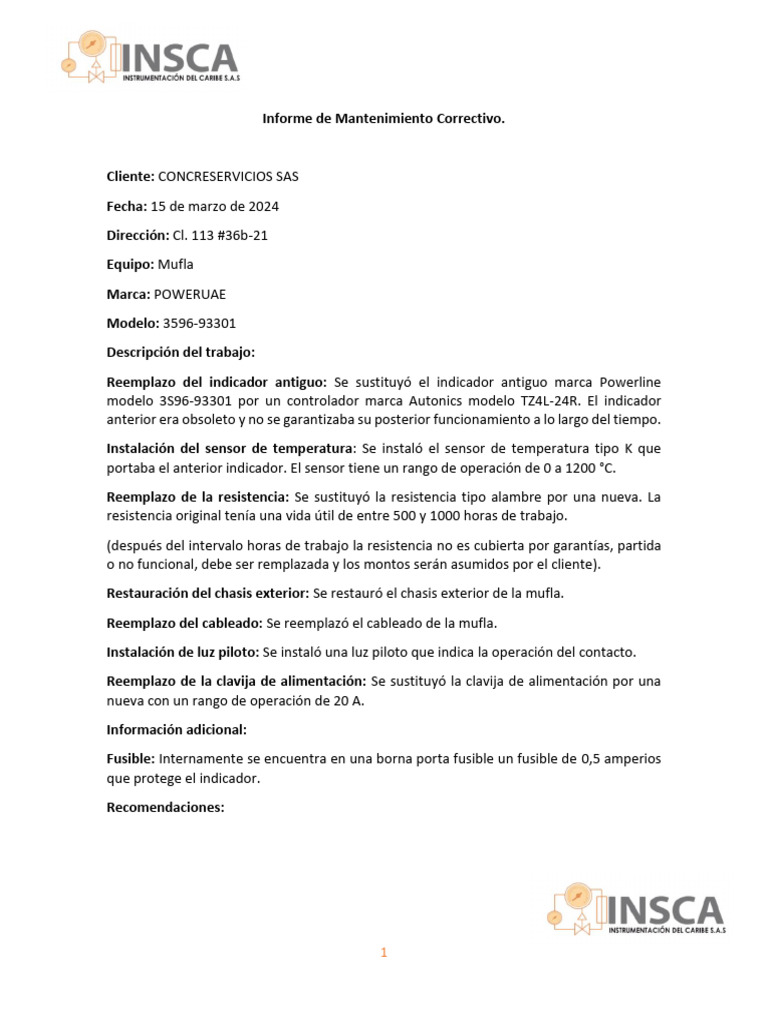 INSCA
INSTRUMENTACIÓN DEL CARIBE S.A.S

Informe de Mantenimiento Correctivo.

Cliente: CONCRESERVICIOS SAS

Fecha: 15 de marzo de 2024

Dirección: Cl. 113 #36b-21

Equipo: Mufla

Marca: POWERUAE

Modelo: 3596-93301

Descripción del trabajo:

Reemplazo del indicador antiguo: Se sustituyó el indicador antiguo marca Powerline modelo 3S96-93301 por un controlador marca Autonics modelo TZ4L-24R. El indicador anterior era obsoleto y no se garantizaba su posterior funcionamiento a lo largo del tiempo.

Instalación del sensor de temperatura: Se instaló el sensor de temperatura tipo K que portaba el anterior indicador. El sensor tiene un rango de operación de 0 a 1200 °C.

Reemplazo de la resistencia: Se sustituyó la resistencia tipo alambre por una nueva. La resistencia original tenía una vida útil de entre 500 y 1000 horas de trabajo.

(después del intervalo horas de trabajo la resistencia no es cubierta por garantías, partida o no funcional, debe ser remplazada y los montos serán asumidos por el cliente).

Restauración del chasis exterior: Se restauró el chasis exterior de la mufla.

Reemplazo del cableado: Se reemplazó el cableado de la mufla.

Instalación de luz piloto: Se instaló una luz piloto que indica la operación del contacto.

Reemplazo de la clavija de alimentación: Se sustituyó la clavija de alimentación por una nueva con un rango de operación de 20 A.

Información adicional:

Fusible: Internamente se encuentra en una borna porta fusible un fusible de 0,5 amperios que protege el indicador.

Recomendaciones:

INSCA
INSTRUMENTACIÓN DEL CARIBE S.A.S

1